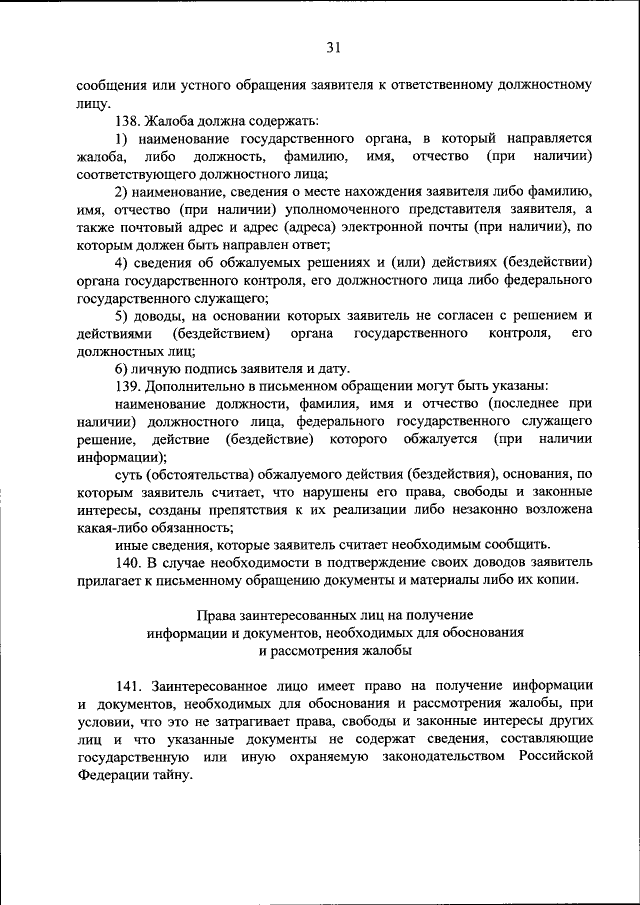 31

сообщения или устного обращения заявителя к ответственному должностному лицу.

138. Жалоба должна содержать:

1) наименование государственного органа, в который направляется жалоба, либо должность, фамилию, имя, отчество (при наличии) соответствующего должностного лица;

2) наименование, сведения о месте нахождения заявителя либо фамилию, имя, отчество (при наличии) уполномоченного представителя заявителя, а также почтовый адрес и адрес (адреса) электронной почты (при наличии), по которым должен быть направлен ответ;

4) сведения об обжалуемых решениях и (или) действиях (бездействии) органа государственного контроля, его должностного лица либо федерального государственного служащего;

5) доводы, на основании которых заявитель не согласен с решением и действиями (бездействием) органа государственного контроля, его должностных лиц;

6) личную подпись заявителя и дату.

139. Дополнительно в письменном обращении могут быть указаны:

наименование должности, фамилия, имя и отчество (последнее при наличии) должностного лица, федерального государственного служащего решение, действие (бездействие) которого обжалуется (при наличии информации);

суть (обстоятельства) обжалуемого действия (бездействия), основания, по которым заявитель считает, что нарушены его права, свободы и законные интересы, созданы препятствия к их реализации либо незаконно возложена какая-либо обязанность;

иные сведения, которые заявитель считает необходимым сообщить.

140. В случае необходимости в подтверждение своих доводов заявитель прилагает к письменному обращению документы и материалы либо их копии.

Права заинтересованных лиц на получение информации и документов, необходимых для обоснования и рассмотрения жалобы

141. Заинтересованное лицо имеет право на получение информации и документов, необходимых для обоснования и рассмотрения жалобы, при условии, что это не затрагивает права, свободы и законные интересы других лиц и что указанные документы не содержат сведения, составляющие государственную или иную охраняемую законодательством Российской Федерации тайну.